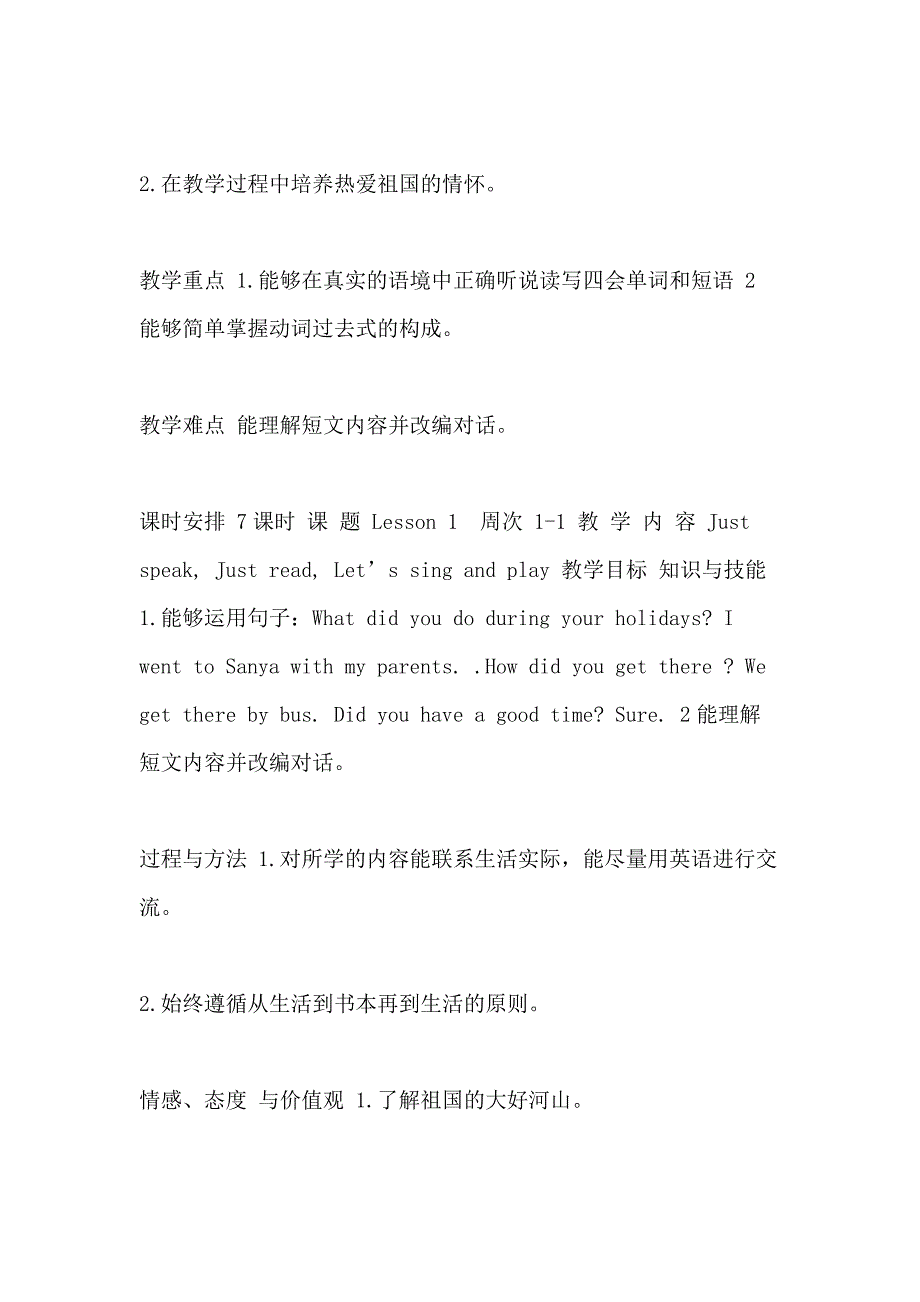 2.在教学过程中培养热爱祖国的情怀。

教学重点 1.能够在真实的语境中正确听说读写四会单词和短语 2 能够简单掌握动词过去式的构成。

教学难点 能理解短文内容并改编对话。

课时安排 7课时 课 题 Lesson 1 周次 1-1 教 学 内 容 Just speak, Just read, Let’s sing and play 教学目标 知识与技能 1.能够运用句子：What did you do during your holidays? I went to Sanya with my parents. .How did you get there ? We get there by bus. Did you have a good time? Sure. 2能理解短文内容并改编对话。

过程与方法 1.对所学的内容能联系生活实际，能尽量用英语进行交流。

2.始终遵循从生活到书本再到生活的原则。

情感、态度 与价值观 1.了解祖国的大好河山。